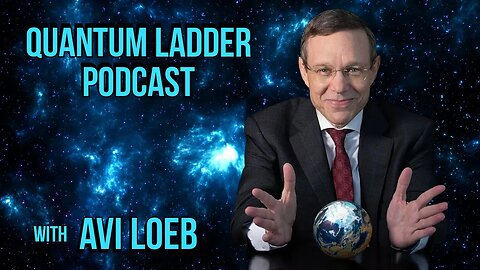 QUANTUM LADDER PODCAST

WITH AVI LOEB